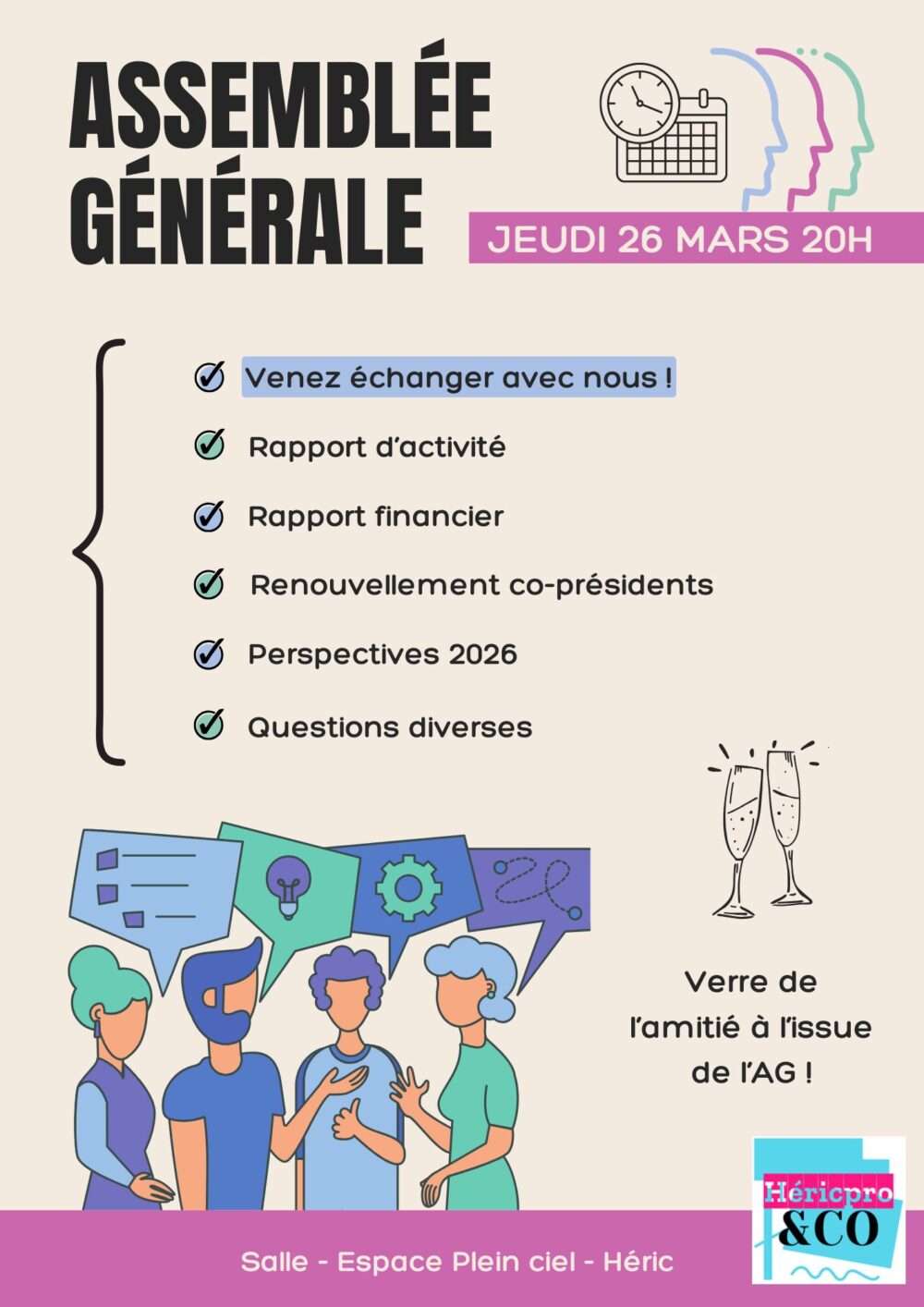 ASSEMBLÉE GÉNÉRALE

JEUDI 26 MARS 20H

Venez échanger avec nous !

Rapport d'activité

Rapport financier

Renouvellement co-présidents

Perspectives 2026

Questions diverses

Verre de l'amitié à l'issue de l'AG !

Héricpro &CO

Salle - Espace Plein ciel - Héric